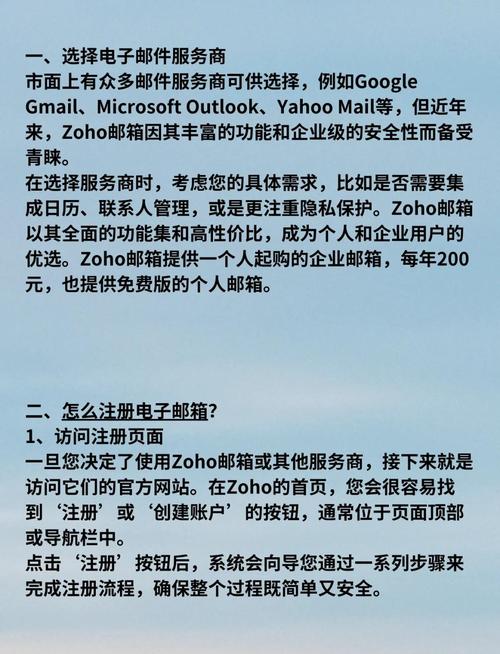 一、选择电子邮件服务商
市面上有众多邮件服务商可供选择，例如Google Gmail、Microsoft Outlook、Yahoo Mail等，但近年来，Zoho邮箱因其丰富的功能和企业级的安全性而备受青睐。
在选择服务商时，考虑您的具体需求，比如是否需要集成日历、联系人管理，或是更注重隐私保护。Zoho邮箱以其全面的功能集和高性价比，成为个人和企业用户的优选。Zoho邮箱提供一个人起购的企业邮箱，每年200元，也提供免费版的个人邮箱。

二、怎么注册电子邮箱?
1、访问注册页面
一旦您决定了使用Zoho邮箱或其他服务商，接下来就是访问它们的官方网站。在Zoho的首页，您会很容易找到‘注册’或‘创建账户’的按钮，通常位于页面顶部或导航栏中。
点击‘注册’按钮后，系统会向导您通过一系列步骤来完成注册流程，确保整个过程既简单又安全。